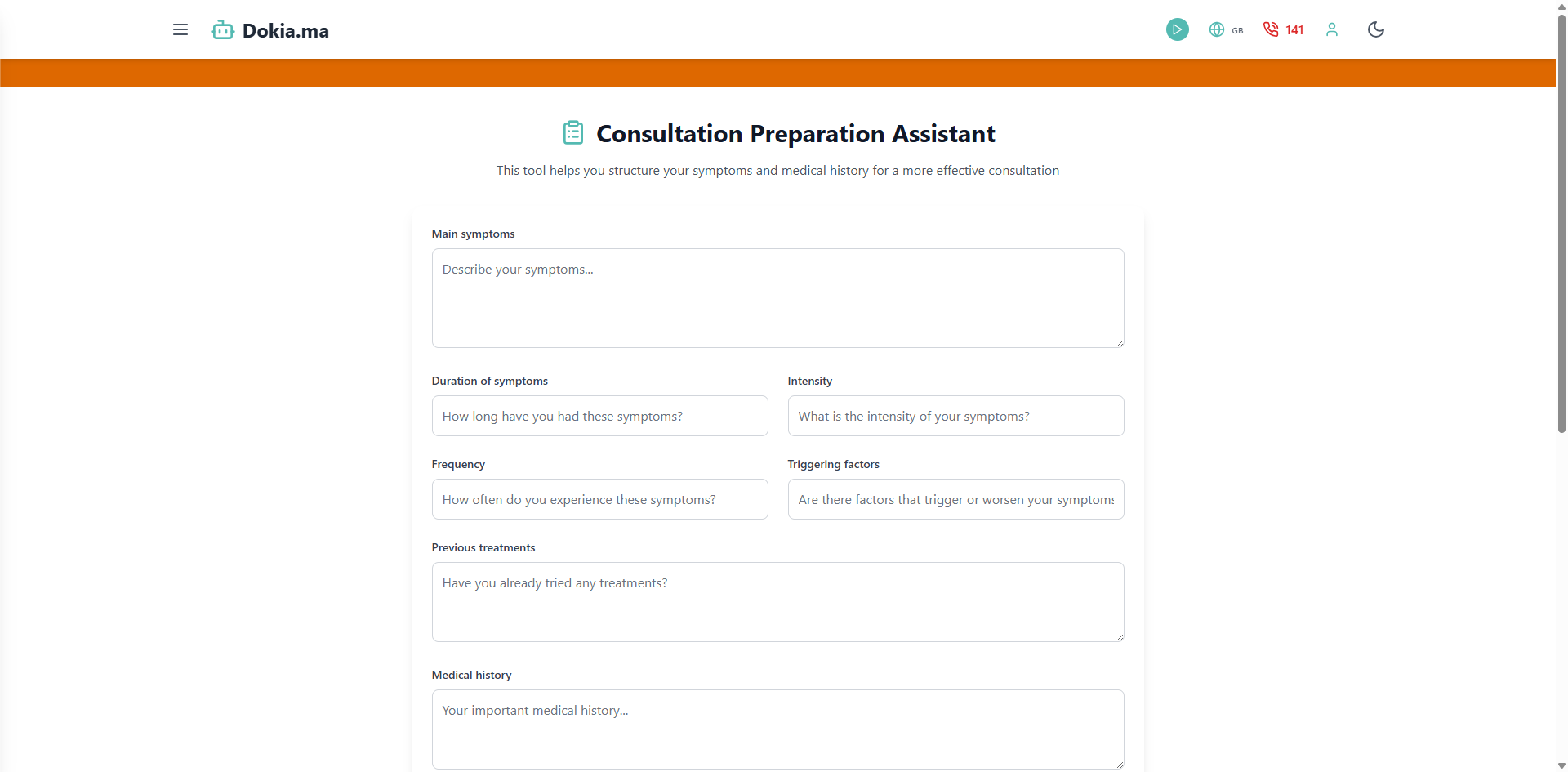 Dokia.ma

GB 141

Consultation Preparation Assistant

This tool helps you structure your symptoms and medical history for a more effective consultation

Main symptoms

Describe your symptoms...

Duration of symptoms

How long have you had these symptoms?

Intensity

What is the intensity of your symptoms?

Frequency

How often do you experience these symptoms?

Triggering factors

Are there factors that trigger or worsen your symptoms

Previous treatments

Have you already tried any treatments?

Medical history

Your important medical history...